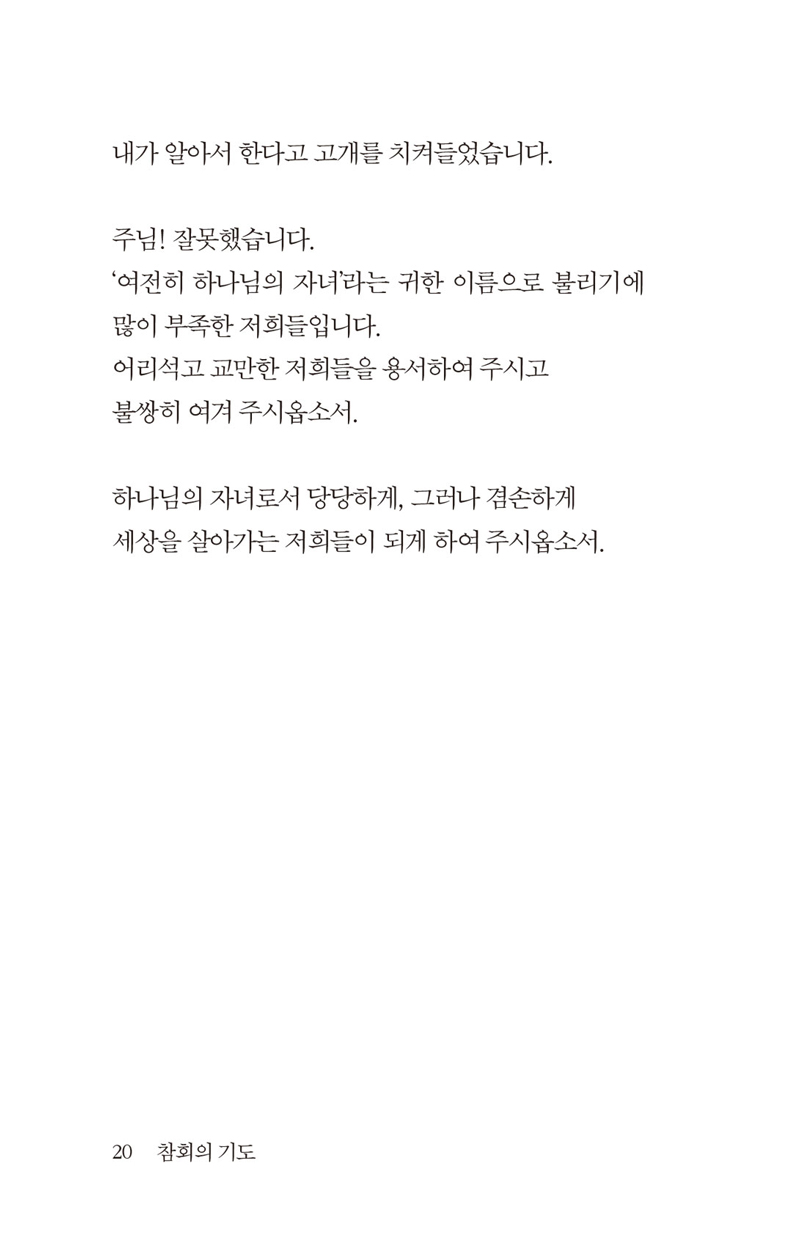 내가 알아서 한다고 고개를 치켜들었습니다.

주님! 잘못했습니다.
'여전히 하나님의 자녀'라는 귀한 이름으로 불리기에
많이 부족한 저희들입니다.
어리석고 교만한 저희들을 용서하여 주시고
불쌍히 여겨 주시옵소서.

하나님의 자녀로서 당당하게, 그러나 겸손하게
세상을 살아가는 저희들이 되게 하여 주시옵소서.

20 참회의 기도